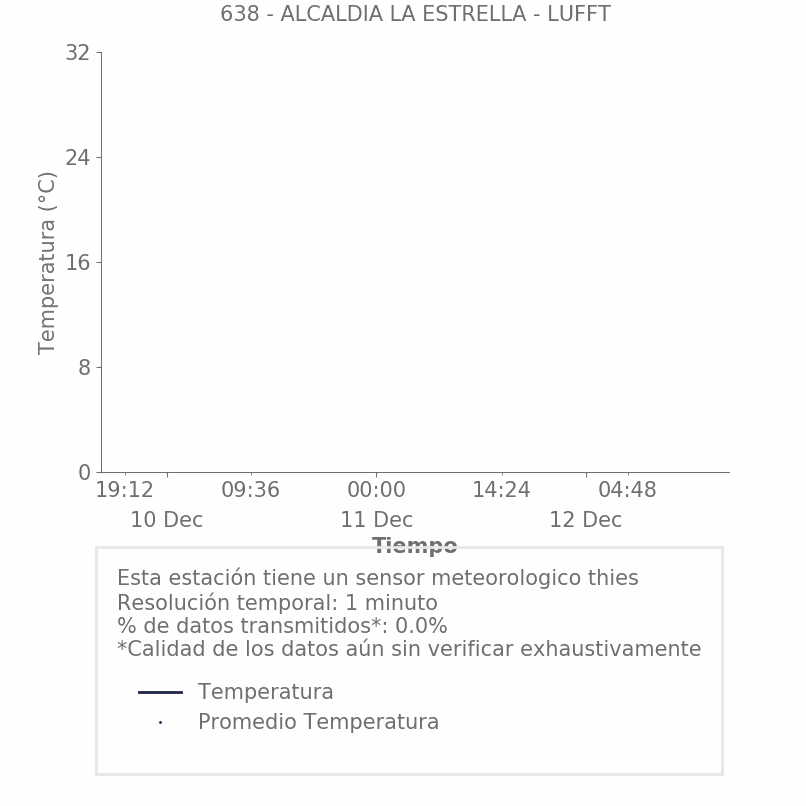 638 - ALCALDIA LA ESTRELLA - LUFFT

Temperatura (°C)

32
24
16
8
0

19:12
09:36
00:00
14:24
04:48
10 Dec
11 Dec
12 Dec

Tiempo

Esta estación tiene un sensor meteorologico thies
Resolución temporal: 1 minuto
% de datos transmitidos*: 0.0%
*Calidad de los datos aún sin verificar exhaustivamente

Temperatura
Promedio Temperatura